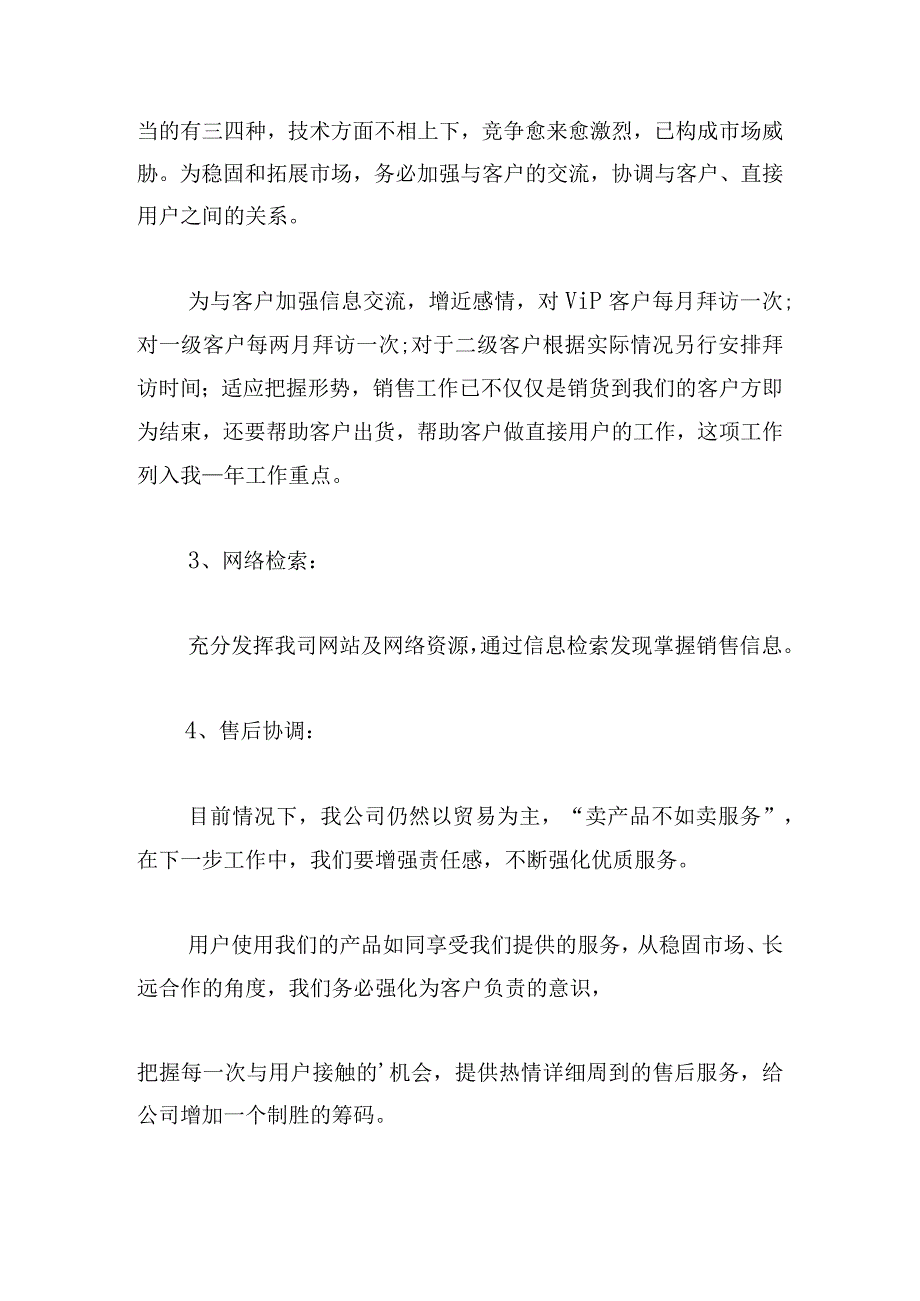 当的有三四种，技术方面不相上下，竞争愈来愈激烈，已构成市场威胁。为稳固和拓展市场，务必加强与客户的交流，协调与客户、直接用户之间的关系。

为与客户加强信息交流，增近感情，对ViP客户每月拜访一次;对一级客户每两月拜访一次;对于二级客户根据实际情况另行安排拜访时间；适应把握形势，销售工作已不仅仅是销货到我们的客户方即为结束，还要帮助客户出货，帮助客户做直接用户的工作，这项工作列入我一年工作重点。

3、网络检索：

充分发挥我司网站及网络资源，通过信息检索发现掌握销售信息。

4、售后协调：

目前情况下，我公司仍然以贸易为主，“卖产品不如卖服务”，在下一步工作中，我们要增强责任感，不断强化优质服务。

用户使用我们的产品如同享受我们提供的服务，从稳固市场、长远合作的角度，我们务必强化为客户负责的意识，

把握每一次与用户接触的'机会，提供热情详细周到的售后服务，给公司增加一个制胜的筹码。